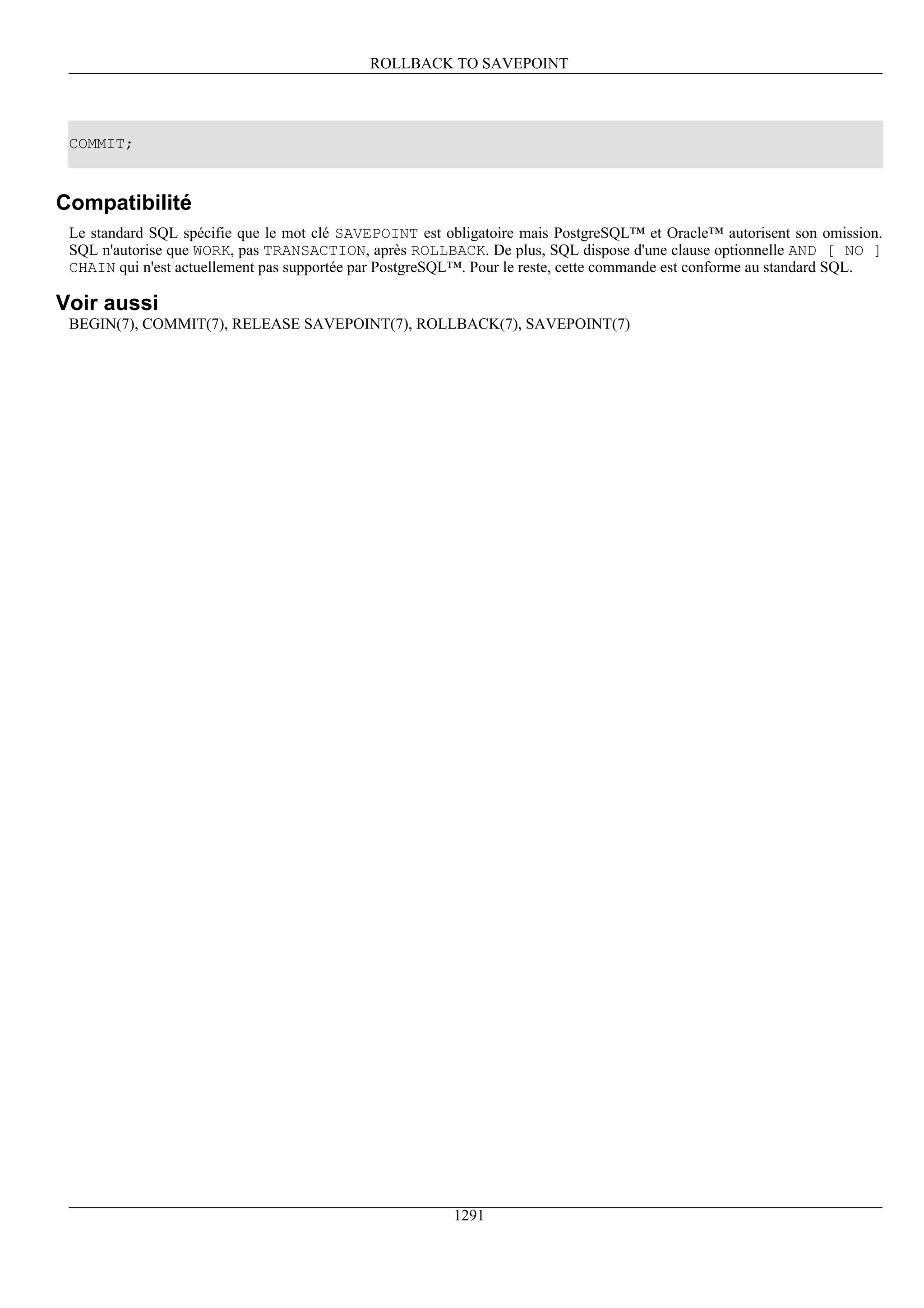 ROLLBACK TO SAVEPOINT

COMMIT;

Compatibilité

Le standard SQL spécifie que le mot clé SAVEPOINT est obligatoire mais PostgreSQL™ et Oracle™ autorisent son omission. SQL n'autorise que WORK, pas TRANSACTION, après ROLLBACK. De plus, SQL dispose d'une clause optionnelle AND [ NO ] CHAIN qui n'est actuellement pas supportée par PostgreSQL™. Pour le reste, cette commande est conforme au standard SQL.

Voir aussi

BEGIN(7), COMMIT(7), RELEASE SAVEPOINT(7), ROLLBACK(7), SAVEPOINT(7)

1291